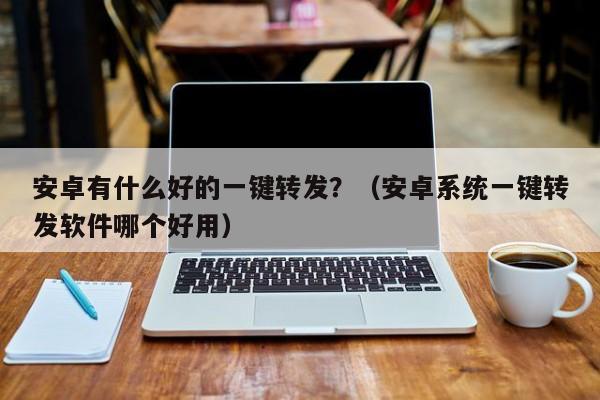 安卓有什么好的一键转发？（安卓系统一键转发软件哪个好用）